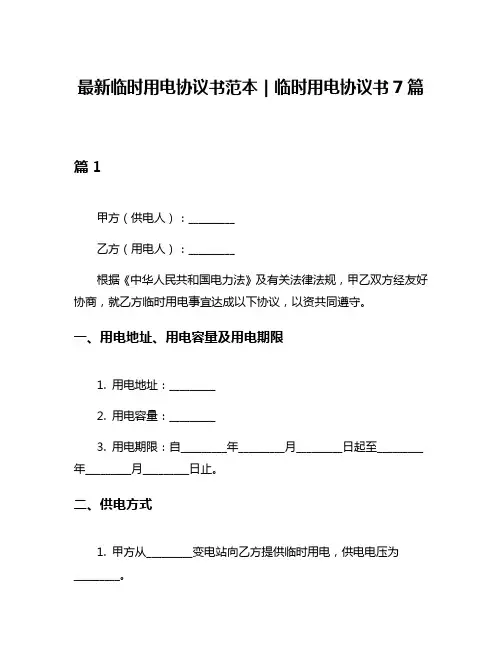 最新临时用电协议书范本 | 临时用电协议书 7 篇

篇 1

甲方（供电人）：________

乙方（用电人）：________

根据《中华人民共和国电力法》及有关法律法规，甲乙双方经友好协商，就乙方临时用电事宜达成以下协议，以资共同遵守。

一、用电地址、用电容量及用电期限

1. 用电地址：________

2. 用电容量：________

3. 用电期限：自________年________月________日起至________年________月________日止。

二、供电方式

1. 甲方从________变电站向乙方提供临时用电，供电电压为________。